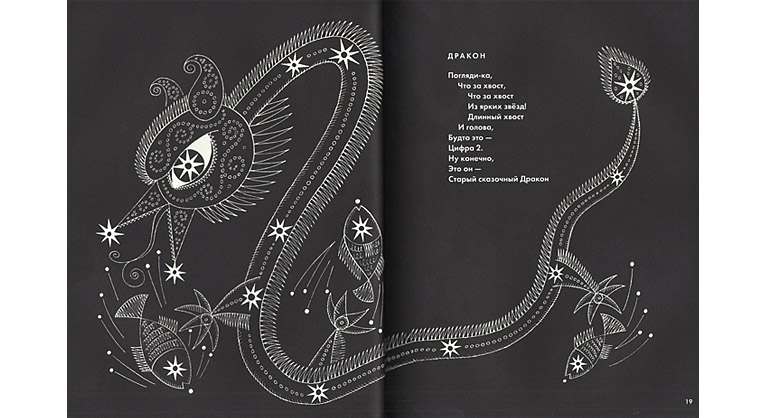 ДРАКОН

Погляди-ка,
Что за хвост,
Что за хвост
Из ярких звёзд!
Длинный хвост
И голова,
Будто это —
Цифра 2.
Ну конечно,
Это он —
Старый сказочный Дракон

19